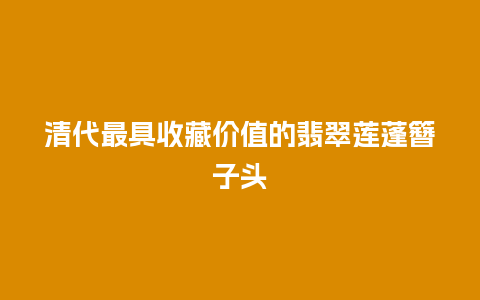 清代最具收藏价值的翡翠莲蓬簪子头